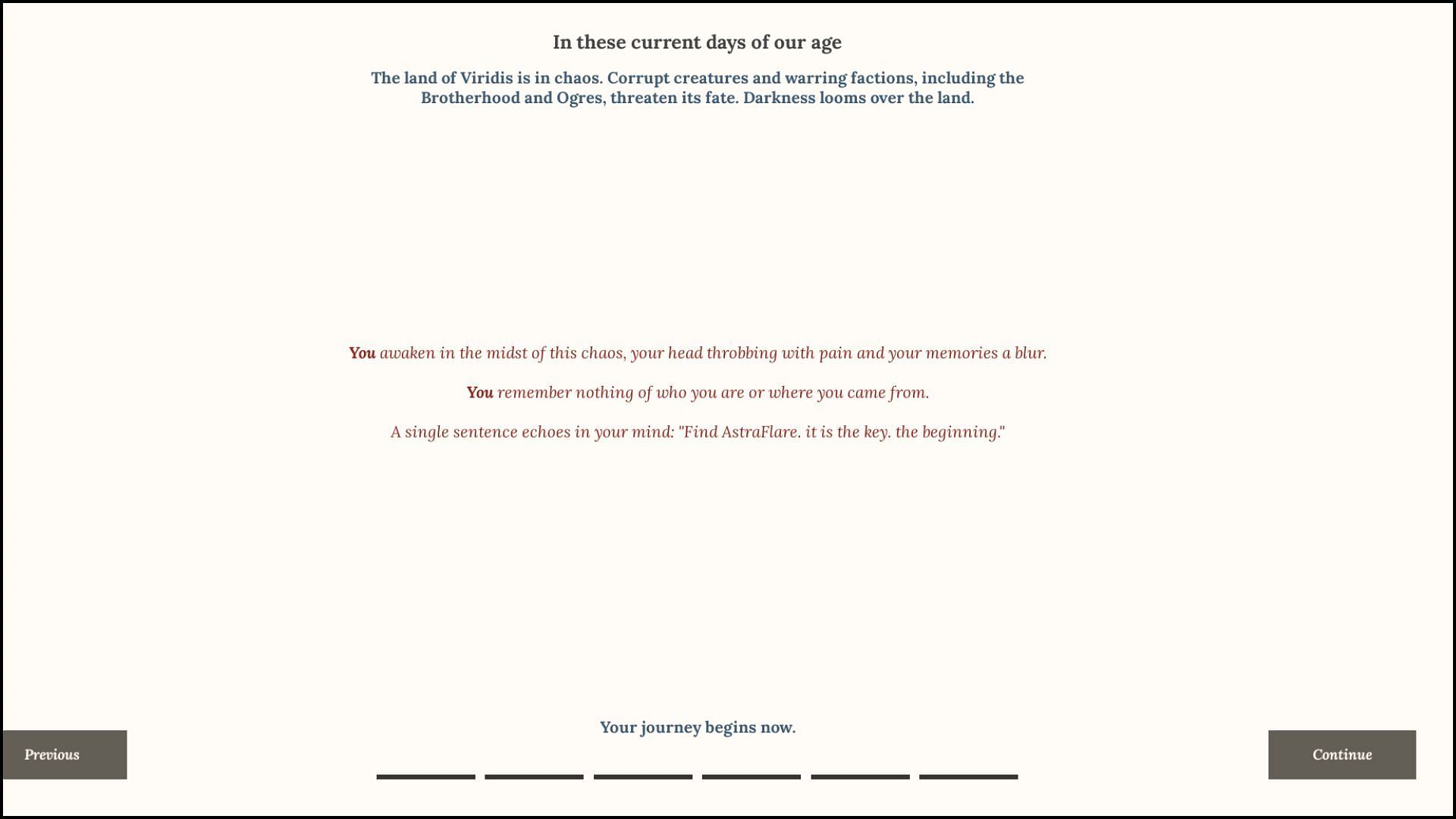 In these current days of our age

The land of Viridis is in chaos. Corrupt creatures and warring factions, including the Brotherhood and Ogres, threaten its fate. Darkness looms over the land.

You awaken in the midst of this chaos, your head throbbing with pain and your memories a blur.

You remember nothing of who you are or where you came from.

A single sentence echoes in your mind: "Find AstraFlare. it is the key. the beginning."

Your journey begins now.

Previous

Continue